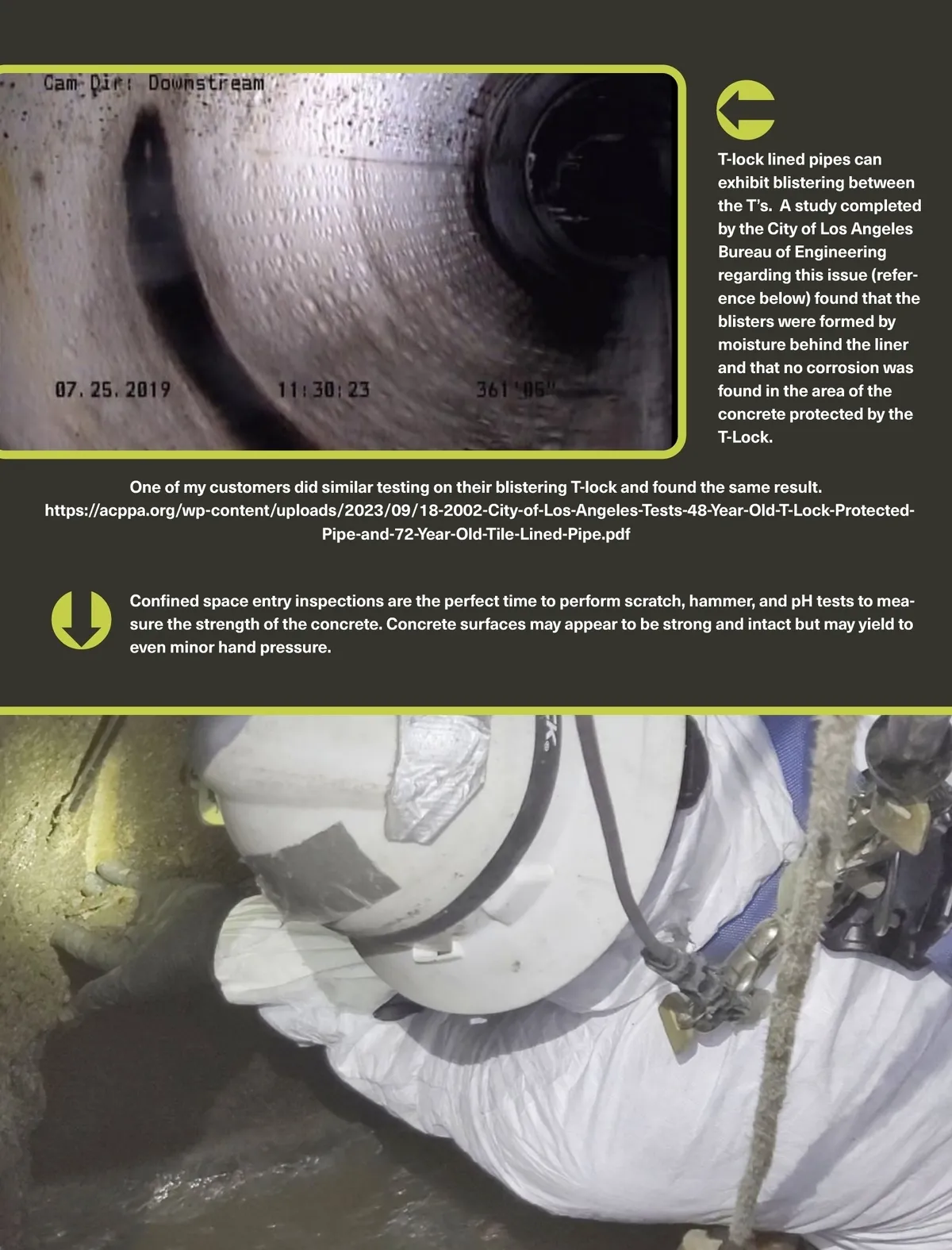 Cam Dir: Downstream

07.25.2019 11:30:23 361'06"

T-lock lined pipes can exhibit blistering between the T's. A study completed by the City of Los Angeles Bureau of Engineering regarding this issue (reference below) found that the blisters were formed by moisture behind the liner and that no corrosion was found in the area of the concrete protected by the T-Lock.

One of my customers did similar testing on their blistering T-lock and found the same result. https://acppa.org/wp-content/uploads/2023/09/18-2002-City-of-Los-Angeles-Tests-48-Year-Old-T-Lock-Protected-Pipe-and-72-Year-Old-Tile-Lined-Pipe.pdf

Confined space entry inspections are the perfect time to perform scratch, hammer, and pH tests to measure the strength of the concrete. Concrete surfaces may appear to be strong and intact but may yield to even minor hand pressure.